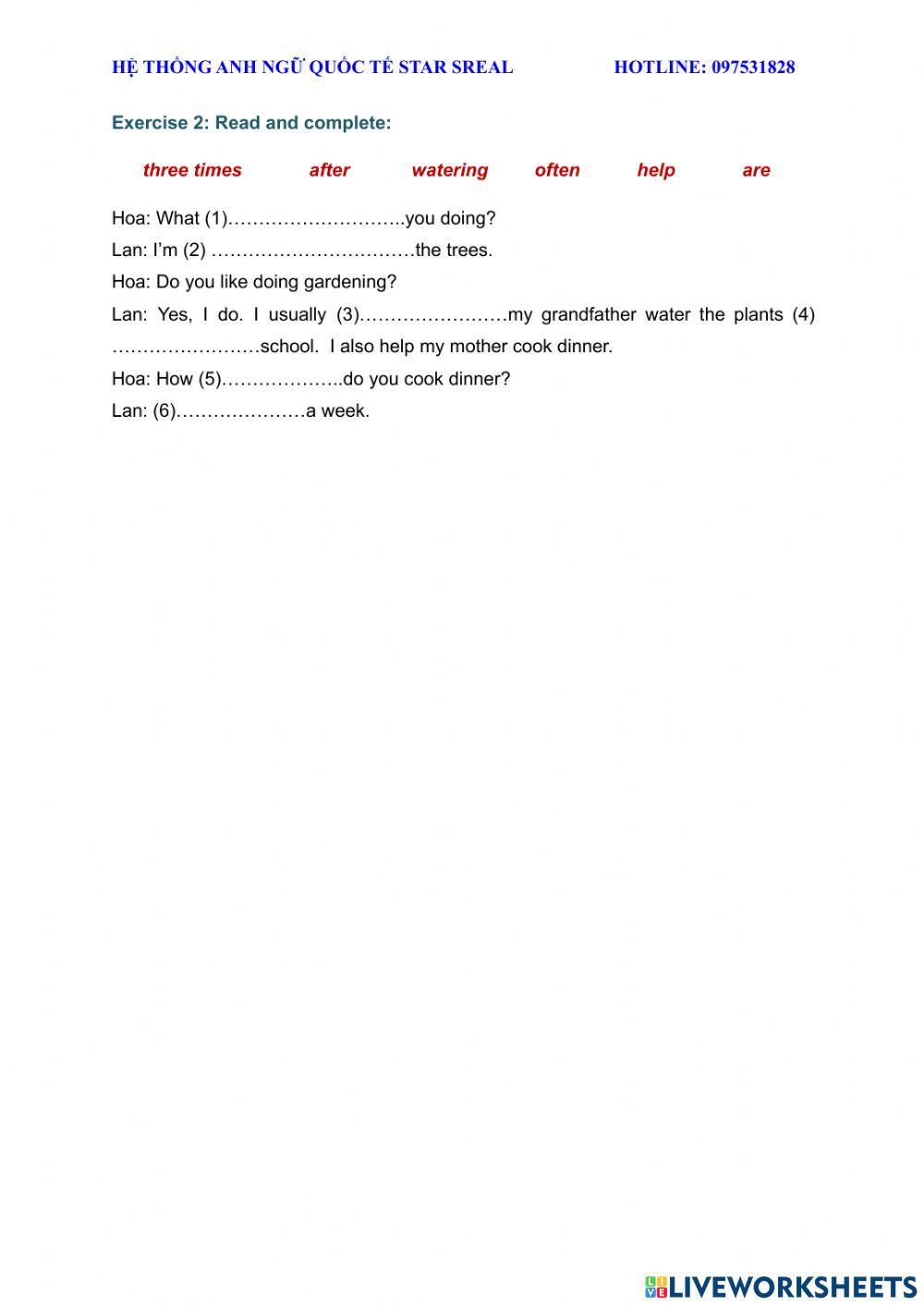 HỆ THỐNG ANH NGỮ QUỐC TẾ STAR SREAL HOTLINE: 097531828

Exercise 2: Read and complete:

three times after watering often help are

Hoa: What (1)………………………..you doing?

Lan: I'm (2) ……………………………the trees.

Hoa: Do you like doing gardening?

Lan: Yes, I do. I usually (3)……………………my grandfather water the plants (4) ……………………school. I also help my mother cook dinner.

Hoa: How (5)………………..do you cook dinner?

Lan: (6)…………………a week.

LIVEWORKSHEETS